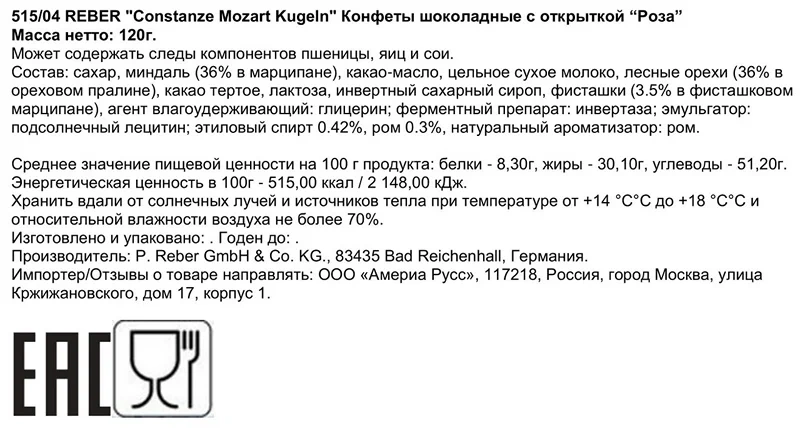 515/04 REBER "Constanze Mozart Kugeln" Конфеты шоколадные с открыткой “Роза”
Масса нетто: 120г.
Может содержать следы компонентов пшеницы, яиц и сои.
Состав: сахар, миндаль (36% в марципане), какао-масло, цельное сухое молоко, лесные орехи (36% в ореховом пралине), какао тертое, лактоза, инвертный сахарный сироп, фисташки (3.5% в фисташковом марципане), агент влагоудерживающий: глицерин; ферментный препарат: инвертаза; эмульгатор: подсолнечный лецитин; этиловый спирт 0.42%, ром 0.3%, натуральный ароматизатор: ром.

Среднее значение пищевой ценности на 100 г продукта: белки - 8,30г, жиры - 30,10г, углеводы - 51,20г.
Энергетическая ценность в 100г - 515,00 ккал / 2 148,00 кДж.
Хранить вдали от солнечных лучей и источников тепла при температуре от +14 °C°C до +18 °C°C и относительной влажности воздуха не более 70%.
Изготовлено и упаковано: . Годен до: .
Производитель: P. Reber GmbH & Co. KG., 83435 Bad Reichenhall, Германия.
Импортер/Отзывы о товаре направлять: ООО «Америа Русс», 117218, Россия, город Москва, улица Кржижановского, дом 17, корпус 1.

EAC